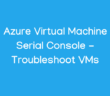 Azure Virtual Machine Serial Console – Troubleshoot VMs